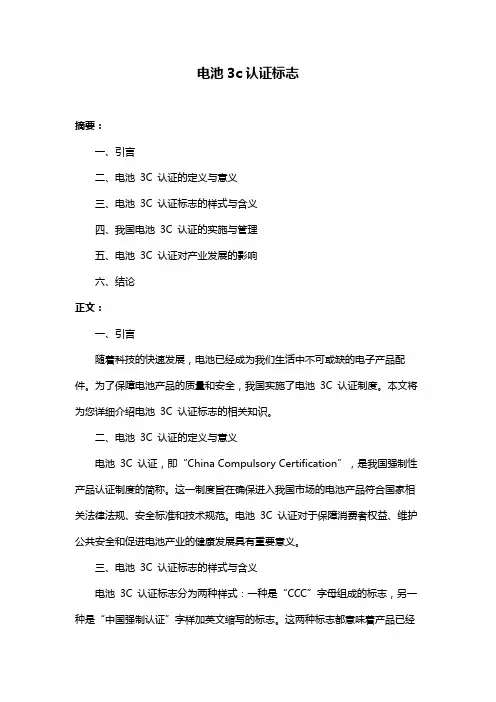 电池 3c 认证标志

摘要：

一、引言

二、电池 3C 认证的定义与意义

三、电池 3C 认证标志的样式与含义

四、我国电池 3C 认证的实施与管理

五、电池 3C 认证对产业发展的影响

六、结论

正文：

一、引言

随着科技的快速发展，电池已经成为我们生活中不可或缺的电子产品配件。为了保障电池产品的质量和安全，我国实施了电池 3C 认证制度。本文将为您详细介绍电池 3C 认证标志的相关知识。

二、电池 3C 认证的定义与意义

电池 3C 认证，即“China Compulsory Certification”，是我国强制性产品认证制度的简称。这一制度旨在确保进入我国市场的电池产品符合国家相关法律法规、安全标准和技术规范。电池 3C 认证对于保障消费者权益、维护公共安全和促进电池产业的健康发展具有重要意义。

三、电池 3C 认证标志的样式与含义

电池 3C 认证标志分为两种样式：一种是“CCC”字母组成的标志，另一种是“中国强制认证”字样加英文缩写的标志。这两种标志都意味着产品已经